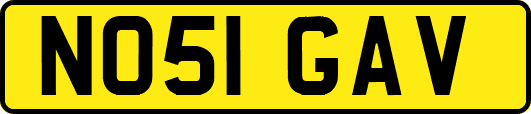 NO51 GAV